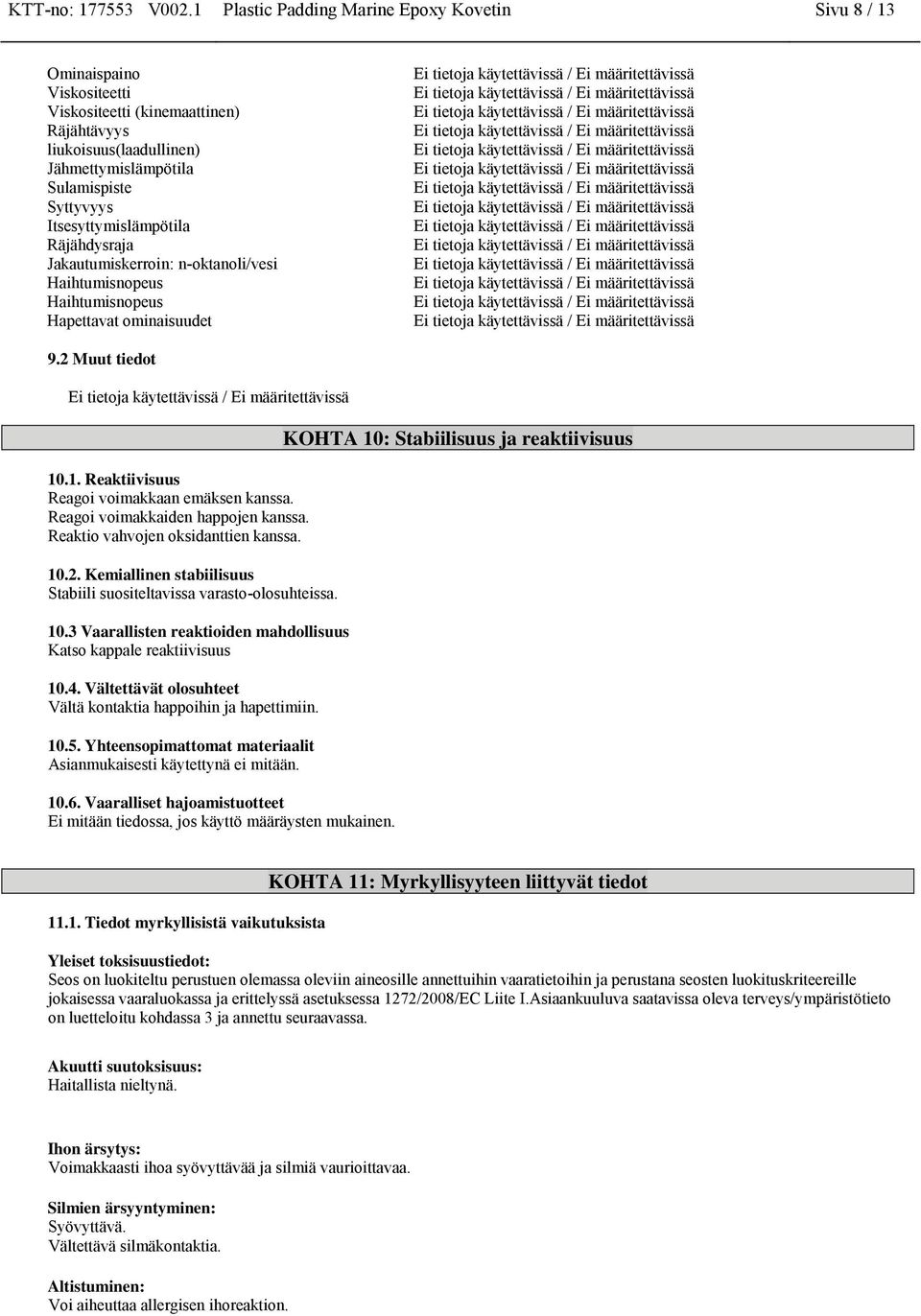 KTT-no: 177553 V002.1 Plastic Padding Marine Epoxy Kovetin Sivu 8 / 13

| | |
|---|---|
| Ominaispaino | Ei tietoja käytettävissä / Ei määritettävissä |
| Viskositeetti | Ei tietoja käytettävissä / Ei määritettävissä |
| Viskositeetti (kinemaattinen) | Ei tietoja käytettävissä / Ei määritettävissä |
| Räjähtävyys | Ei tietoja käytettävissä / Ei määritettävissä |
| liukoisuus(laadullinen) | Ei tietoja käytettävissä / Ei määritettävissä |
| Jähmettymislämpötila | Ei tietoja käytettävissä / Ei määritettävissä |
| Sulamispiste | Ei tietoja käytettävissä / Ei määritettävissä |
| Syttyvyys | Ei tietoja käytettävissä / Ei määritettävissä |
| Itsesyttymislämpötila | Ei tietoja käytettävissä / Ei määritettävissä |
| Räjähdysraja | Ei tietoja käytettävissä / Ei määritettävissä |
| Jakautumiskerroin: n-oktanoli/vesi | Ei tietoja käytettävissä / Ei määritettävissä |
| Haihtumisnopeus | Ei tietoja käytettävissä / Ei määritettävissä |
| Haihtumisnopeus | Ei tietoja käytettävissä / Ei määritettävissä |
| Hapettavat ominaisuudet | Ei tietoja käytettävissä / Ei määritettävissä |

9.2 Muut tiedot

Ei tietoja käytettävissä / Ei määritettävissä

KOHTA 10: Stabiilisuus ja reaktiivisuus

10.1. Reaktiivisuus
Reagoi voimakkaan emäksen kanssa.
Reagoi voimakkaiden happojen kanssa.
Reaktio vahvojen oksidanttien kanssa.

10.2. Kemiallinen stabiilisuus
Stabiili suositeltavissa varasto-olosuhteissa.

10.3 Vaarallisten reaktioiden mahdollisuus
Katso kappale reaktiivisuus

10.4. Vältettävät olosuhteet
Vältä kontaktia happoihin ja hapettimiin.

10.5. Yhteensopimattomat materiaalit
Asianmukaisesti käytettynä ei mitään.

10.6. Vaaralliset hajoamistuotteet
Ei mitään tiedossa, jos käyttö määräysten mukainen.

KOHTA 11: Myrkyllisyyteen liittyvät tiedot

11.1. Tiedot myrkyllisistä vaikutuksista

Yleiset toksisuustiedot:
Seos on luokiteltu perustuen olemassa oleviin aineosille annettuihin vaaratietoihin ja perustana seosten luokituskriteereille jokaisessa vaaraluokassa ja erittelyssä asetuksessa 1272/2008/EC Liite I.Asiaankuuluva saatavissa oleva terveys/ympäristötieto on luetteloitu kohdassa 3 ja annettu seuraavassa.

Akuutti suutoksisuus:
Haitallista nieltynä.

Ihon ärsytys:
Voimakkaasti ihoa syövyttävää ja silmiä vaurioittavaa.

Silmien ärsyyntyminen:
Syövyttävä.
Vältettävä silmäkontaktia.

Altistuminen:
Voi aiheuttaa allergisen ihoreaktion.